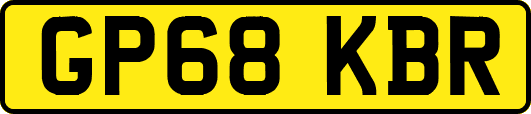 GP68 KBR